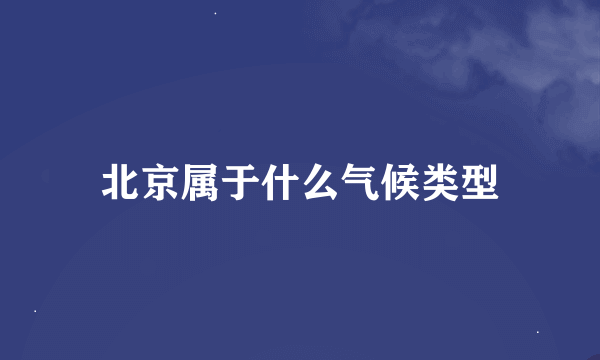 北京属于什么气候类型